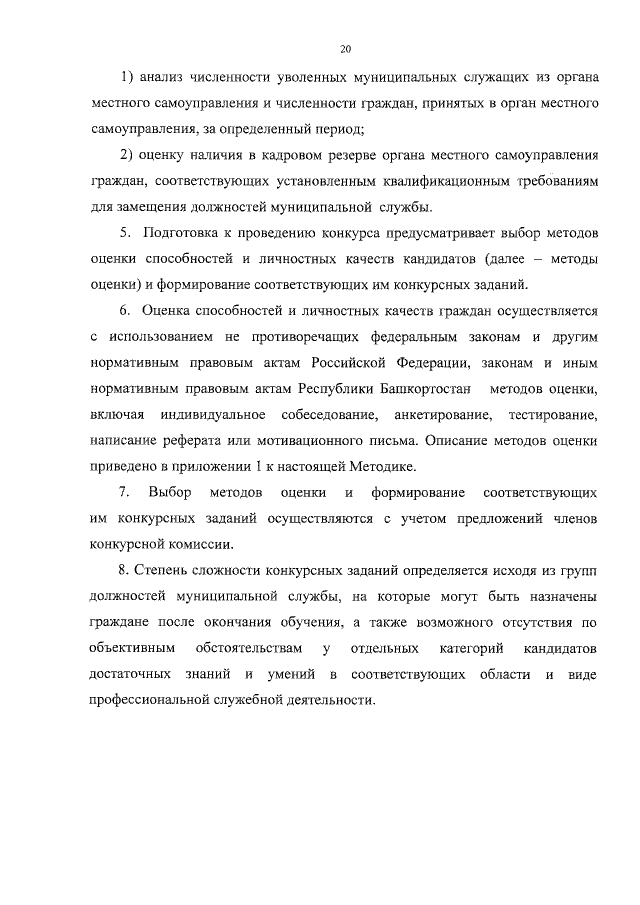 20

1) анализ численности уволенных муниципальных служащих из органа местного самоуправления и численности граждан, принятых в орган местного самоуправления, за определенный период;

2) оценку наличия в кадровом резерве органа местного самоуправления граждан, соответствующих установленным квалификационным требованиям для замещения должностей муниципальной службы.

5. Подготовка к проведению конкурса предусматривает выбор методов оценки способностей и личностных качеств кандидатов (далее – методы оценки) и формирование соответствующих им конкурсных заданий.

6. Оценка способностей и личностных качеств граждан осуществляется с использованием не противоречащих федеральным законам и другим нормативным правовым актам Российской Федерации, законам и иным нормативным правовым актам Республики Башкортостан методов оценки, включая индивидуальное собеседование, анкетирование, тестирование, написание реферата или мотивационного письма. Описание методов оценки приведено в приложении 1 к настоящей Методике.

7. Выбор методов оценки и формирование соответствующих им конкурсных заданий осуществляются с учетом предложений членов конкурсной комиссии.

8. Степень сложности конкурсных заданий определяется исходя из групп должностей муниципальной службы, на которые могут быть назначены граждане после окончания обучения, а также возможного отсутствия по объективным обстоятельствам у отдельных категорий кандидатов достаточных знаний и умений в соответствующих области и виде профессиональной служебной деятельности.